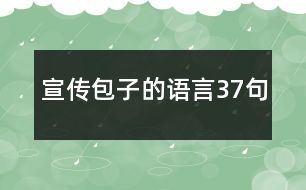 宣传包子的语言37句